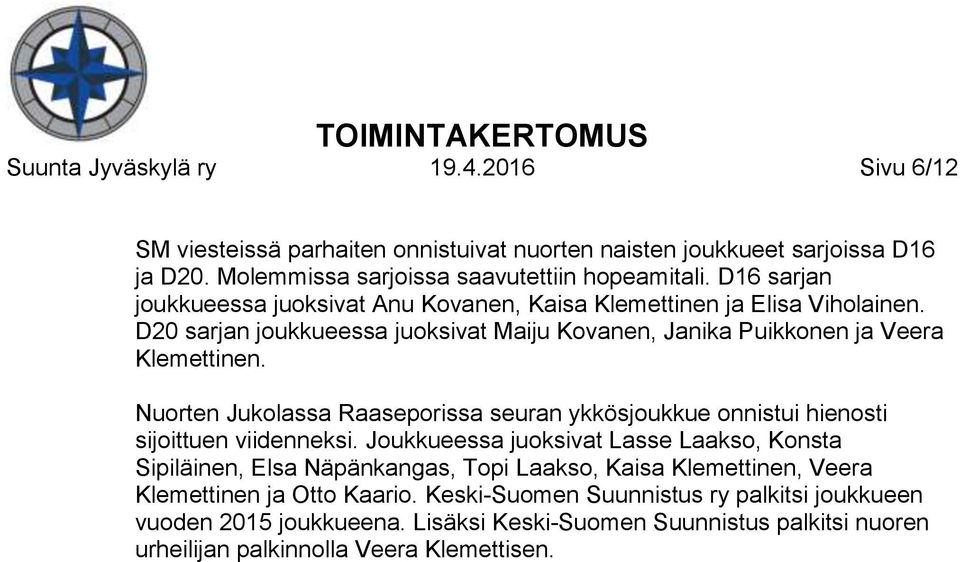 TOIMINTAKERTOMUS

Suunta Jyväskylä ry 19.4.2016 Sivu 6/12

SM viesteissä parhaiten onnistuivat nuorten naisten joukkueet sarjoissa D16 ja D20. Molemmissa sarjoissa saavutettiin hopeamitali. D16 sarjan joukkueessa juoksivat Anu Kovanen, Kaisa Klemettinen ja Elisa Viholainen. D20 sarjan joukkueessa juoksivat Maiju Kovanen, Janika Puikkonen ja Veera Klemettinen.

Nuorten Jukolassa Raaseporissa seuran ykkösjoukkue onnistui hienosti sijoittuen viidenneksi. Joukkueessa juoksivat Lasse Laakso, Konsta Sipiläinen, Elsa Näpänkangas, Topi Laakso, Kaisa Klemettinen, Veera Klemettinen ja Otto Kaario. Keski-Suomen Suunnistus ry palkitsi joukkueen vuoden 2015 joukkueena. Lisäksi Keski-Suomen Suunnistus palkitsi nuoren urheilijan palkinnolla Veera Klemettisen.